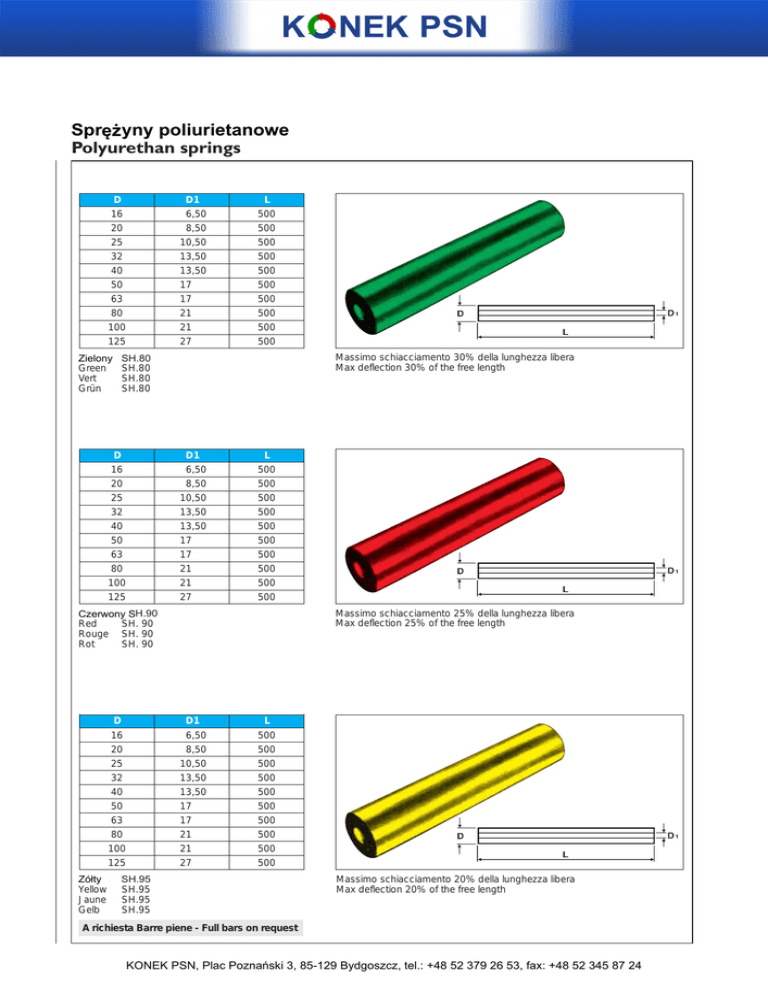 KONEK PSN

Sprężyny poliuretanowe
Polyurethan springs

| D | D1 | L |
|---|---|---|
| 16 | 6,50 | 500 |
| 20 | 8,50 | 500 |
| 25 | 10,50 | 500 |
| 32 | 13,50 | 500 |
| 40 | 13,50 | 500 |
| 50 | 17 | 500 |
| 63 | 17 | 500 |
| 80 | 21 | 500 |
| 100 | 21 | 500 |
| 125 | 27 | 500 |

Zielony SH.80
Green SH.80
Vert SH.80
Grün SH.80

D D1 L

Massimo schiacciamento 30% della lunghezza libera
Max deflection 30% of the free length

| D | D1 | L |
|---|---|---|
| 16 | 6,50 | 500 |
| 20 | 8,50 | 500 |
| 25 | 10,50 | 500 |
| 32 | 13,50 | 500 |
| 40 | 13,50 | 500 |
| 50 | 17 | 500 |
| 63 | 17 | 500 |
| 80 | 21 | 500 |
| 100 | 21 | 500 |
| 125 | 27 | 500 |

Czerwony SH.90
Red SH. 90
Rouge SH. 90
Rot SH. 90

D D1 L

Massimo schiacciamento 25% della lunghezza libera
Max deflection 25% of the free length

| D | D1 | L |
|---|---|---|
| 16 | 6,50 | 500 |
| 20 | 8,50 | 500 |
| 25 | 10,50 | 500 |
| 32 | 13,50 | 500 |
| 40 | 13,50 | 500 |
| 50 | 17 | 500 |
| 63 | 17 | 500 |
| 80 | 21 | 500 |
| 100 | 21 | 500 |
| 125 | 27 | 500 |

Żółty SH.95
Yellow SH.95
Jaune SH.95
Gelb SH.95

D D1 L

Massimo schiacciamento 20% della lunghezza libera
Max deflection 20% of the free length

A richiesta Barre piene - Full bars on request

KONEK PSN, Plac Poznański 3, 85-129 Bydgoszcz, tel.: +48 52 379 26 53, fax: +48 52 345 87 24